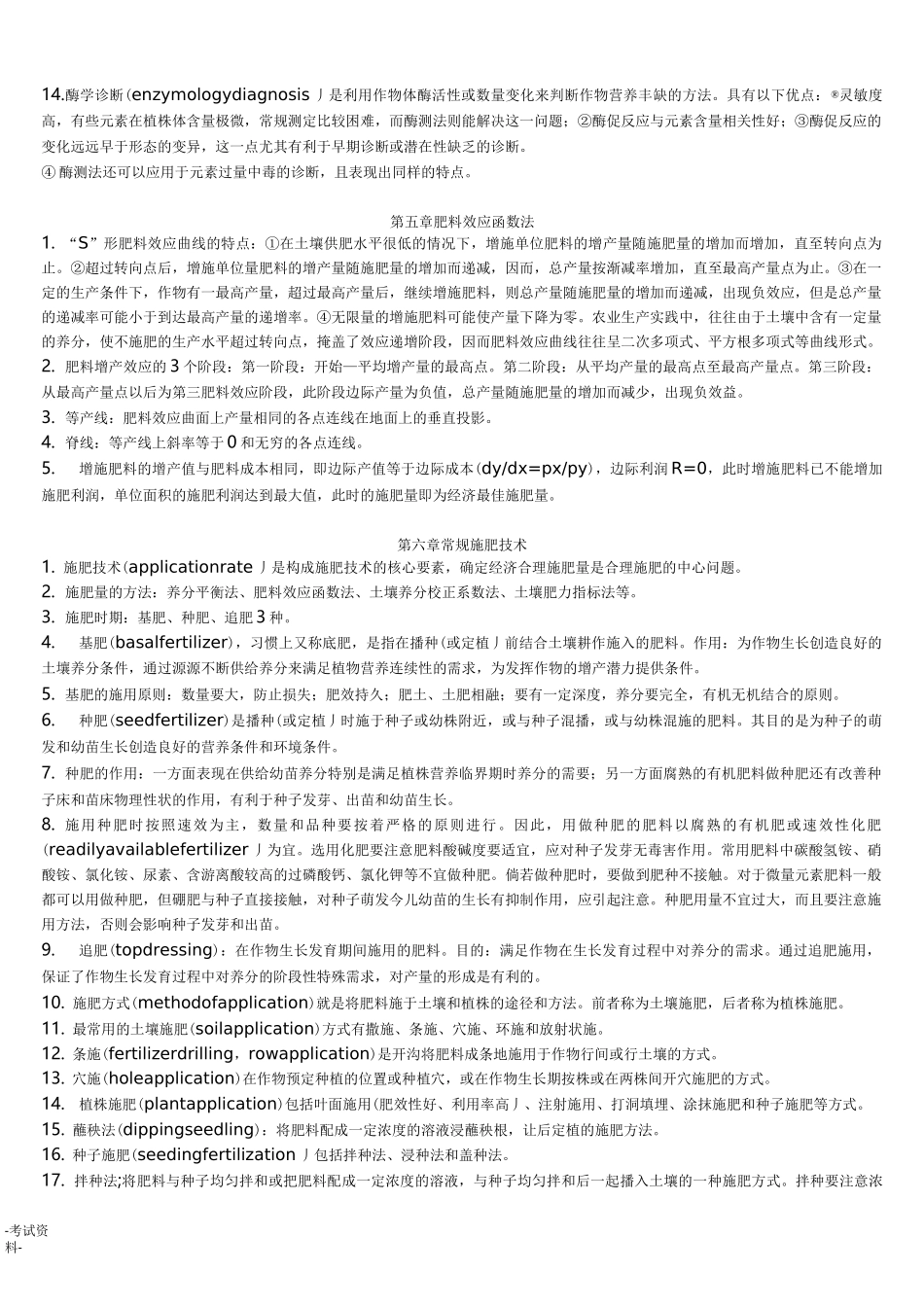 14.酶学诊断(enzymologydiagnosis丿是利用作物体酶活性或数量变化来判断作物营养丰缺的方法。具有以下优点：®灵敏度高，有些元素在植株体含量极微，常规测定比较困难，而酶测法则能解决这一问题；②酶促反应与元素含量相关性好；③酶促反应的变化远远早于形态的变异，这一点尤其有利于早期诊断或潜在性缺乏的诊断。
④酶测法还可以应用于元素过量中毒的诊断，且表现出同样的特点。

第五章肥料效应函数法
1. “S”形肥料效应曲线的特点：①在土壤供肥水平很低的情况下，增施单位肥料的增产量随施肥量的增加而增加，直至转向点为止。②超过转向点后，增施单位量肥料的增产量随施肥量的增加而递减，因而，总产量按渐减率增加，直至最高产量点为止。③在一定的生产条件下，作物有一最高产量，超过最高产量后，继续增施肥料，则总产量随施肥量的增加而递减，出现负效应，但是总产量的递减率可能小于到达最高产量的递增率。④无限量的增施肥料可能使产量下降为零。农业生产实践中，往往由于土壤中含有一定量的养分，使不施肥的生产水平超过转向点，掩盖了效应递增阶段，因而肥料效应曲线往往呈二次多项式、平方根多项式等曲线形式。
2. 肥料增产效应的3个阶段：第一阶段：开始一平均增产量的最高点。第二阶段：从平均产量的最高点至最高产量点。第三阶段：从最高产量点以后为第三肥料效应阶段，此阶段边际产量为负值，总产量随施肥量的增加而减少，出现负效益。
3. 等产线：肥料效应曲面上产量相同的各点连线在地面上的垂直投影。
4. 脊线：等产线上斜率等于0和无穷的各点连线。
5. 增施肥料的增产值与肥料成本相同，即边际产值等于边际成本(dy/dx=px/py)，边际利润R=0，此时增施肥料已不能增加施肥利润，单位面积的施肥利润达到最大值，此时的施肥量即为经济最佳施肥量。

第六章常规施肥技术
1. 施肥技术(applicationrate丿是构成施肥技术的核心要素，确定经济合理施肥量是合理施肥的中心问题。
2. 施肥量的方法：养分平衡法、肥料效应函数法、土壤养分校正系数法、土壤肥力指标法等。
3. 施肥时期：基肥、种肥、追肥3种。
4. 基肥(basalfertilizer)，习惯上又称底肥，是指在播种(或定植丿前结合土壤耕作施入的肥料。作用：为作物生长创造良好的土壤养分条件，通过源源不断供给养分来满足植物营养连续性的需求，为发挥作物的增产潜力提供条件。
5. 基肥的施用原则：数量要大，防止损失；肥效持久；肥土、土肥相融；要有一定深度，养分要完全，有机无机结合的原则。
6. 种肥(seedfertilizer)是播种(或定植丿时施于种子或幼株附近，或与种子混播，或与幼株混施的肥料。其目的是为种子的萌发和幼苗生长创造良好的营养条件和环境条件。
7. 种肥的作用：一方面表现在供给幼苗养分特别是满足植株营养临界期时养分的需要；另一方面腐熟的有机肥料做种肥还有改善种子床和苗床物理性状的作用，有利于种子发芽、出苗和幼苗生长。
8. 施用种肥时按照速效为主，数量和品种要按着严格的原则进行。因此，用做种肥的肥料以腐熟的有机肥或速效性化肥(readilyavailablefertilizer丿为宜。选用化肥要注意肥料酸碱度要适宜，应对种子发芽无毒害作用。常用肥料中碳酸氢铵、硝酸铵、氯化铵、尿素、含游离酸较高的过磷酸钙、氯化钾等不宜做种肥。倘若做种肥时，要做到肥种不接触。对于微量元素肥料一般都可以用做种肥，但硼肥与种子直接接触，对种子萌发今儿幼苗的生长有抑制作用，应引起注意。种肥用量不宜过大，而且要注意施用方法，否则会影响种子发芽和出苗。
9. 追肥(topdressing)：在作物生长发育期间施用的肥料。目的：满足作物在生长发育过程中对养分的需求。通过追肥施用，保证了作物生长发育过程中对养分的阶段性特殊需求，对产量的形成是有利的。
10. 施肥方式(methodofapplication)就是将肥料施于土壤和植株的途径和方法。前者称为土壤施肥，后者称为植株施肥。
11. 最常用的土壤施肥(soilapplication)方式有撒施、条施、穴施、环施和放射状施。
12. 条施(fertilizerdrilling，rowapplication)是开沟将肥料成条地施用于作物行间或行土壤的方式。
13. 穴施(holeapplication)在作物预定种植的位置或种植穴，或在作物生长期按株或在两株间开穴施肥的方式。
14. 植株施肥(plantapplication)包括叶面施用(肥效性好、利用率高丿、注射施用、打洞填埋、涂抹施肥和种子施肥等方式。
15. 蘸秧法(dippingseedling)：将肥料配成一定浓度的溶液浸蘸秧根，让后定植的施肥方法。
16. 种子施肥(seedingfertilization丿包括拌种法、浸种法和盖种法。
17. 拌种法;将肥料与种子均匀拌和或把肥料配成一定浓度的溶液，与种子均匀拌和后一起播入土壤的一种施肥方式。拌种要注意浓

-考试资料-